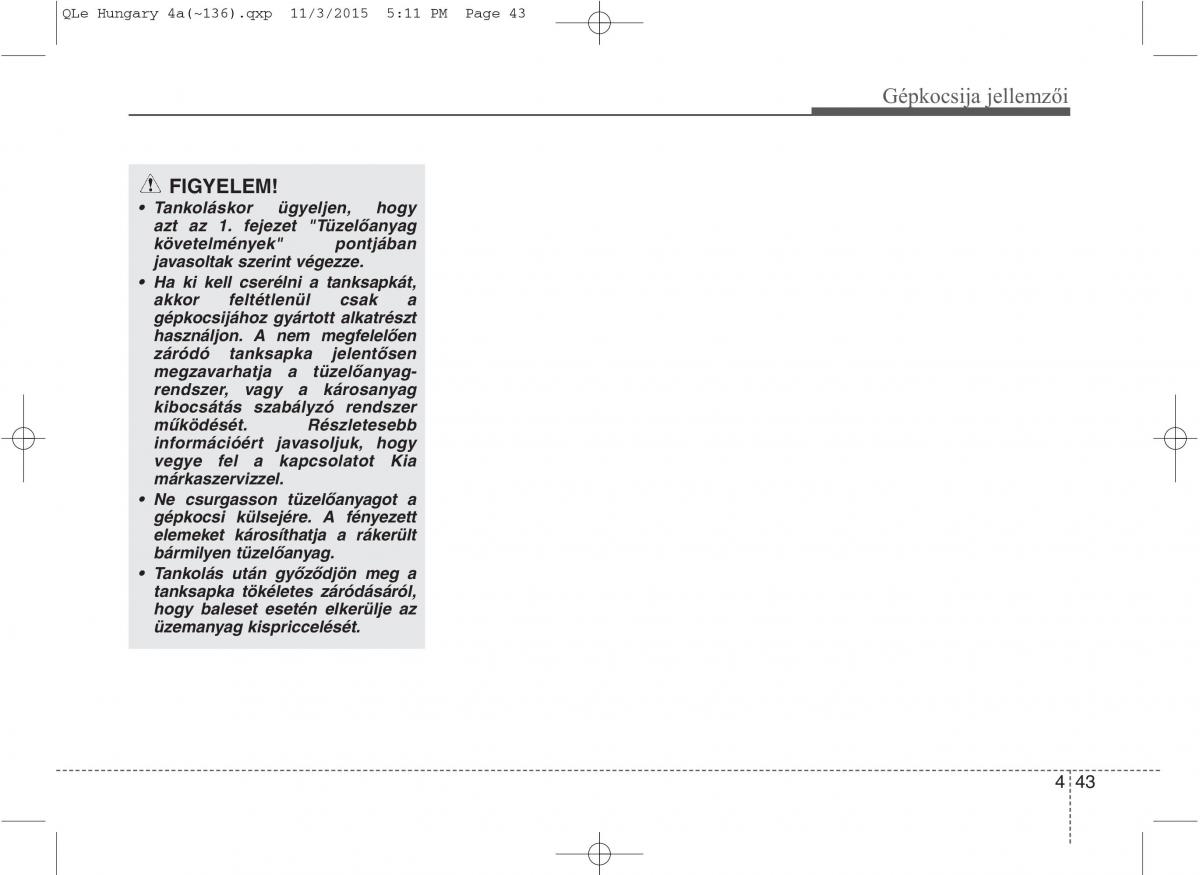 QLe Hungary 4a(~136).qxp 11/3/2015 5:11 PM Page 43

Gépkocsija jellemzői

FIGYELEM!

• Tankoláskor ügyeljen, hogy azt az 1. fejezet "Tüzelőanyag követelmények" pontjában javasoltak szerint végezze.

• Ha ki kell cserélni a tanksapkát, akkor feltétlenül csak a gépkocsijához gyártott alkatrészt használjon. A nem megfelelően záródó tanksapka jelentősen megzavarhatja a tüzelőanyag-rendszer, vagy a károsanyag kibocsátás szabályzó rendszer működését. Részletesebb információért javasoljuk, hogy vegye fel a kapcsolatot Kia márkaszervizzel.

• Ne csurgasson tüzelőanyagot a gépkocsi külsejére. A fényezett elemeket károsíthatja a rákerült bármilyen tüzelőanyag.

• Tankolás után győződjön meg a tanksapka tökéletes záródásáról, hogy baleset esetén elkerülje az üzemanyag kispriccelését.

4 43